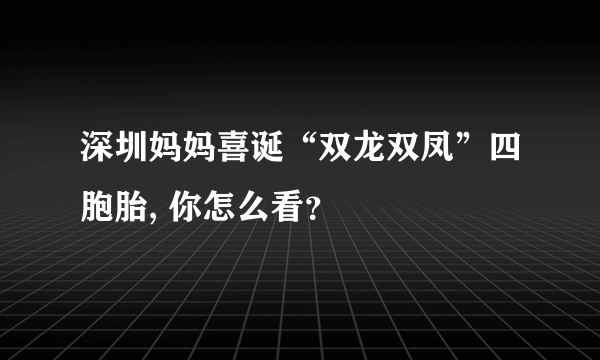 深圳妈妈喜诞“双龙双凤”四胞胎, 你怎么看?